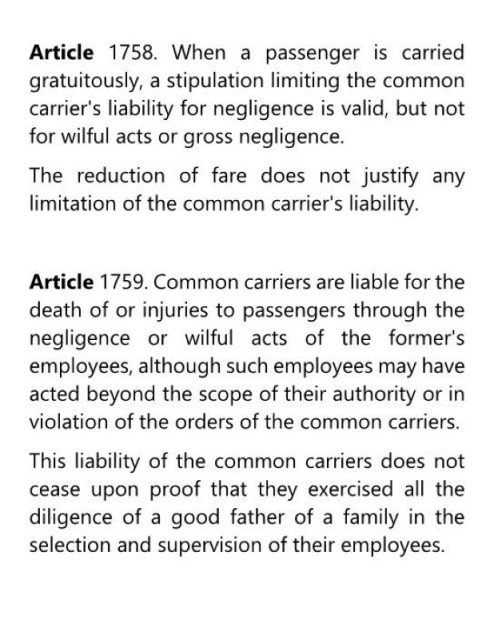 Article 1758. When a passenger is carried gratuitously, a stipulation limiting the common carrier's liability for negligence is valid, but not for wilful acts or gross negligence.

The reduction of fare does not justify any limitation of the common carrier's liability.

Article 1759. Common carriers are liable for the death of or injuries to passengers through the negligence or wilful acts of the former's employees, although such employees may have acted beyond the scope of their authority or in violation of the orders of the common carriers.

This liability of the common carriers does not cease upon proof that they exercised all the diligence of a good father of a family in the selection and supervision of their employees.